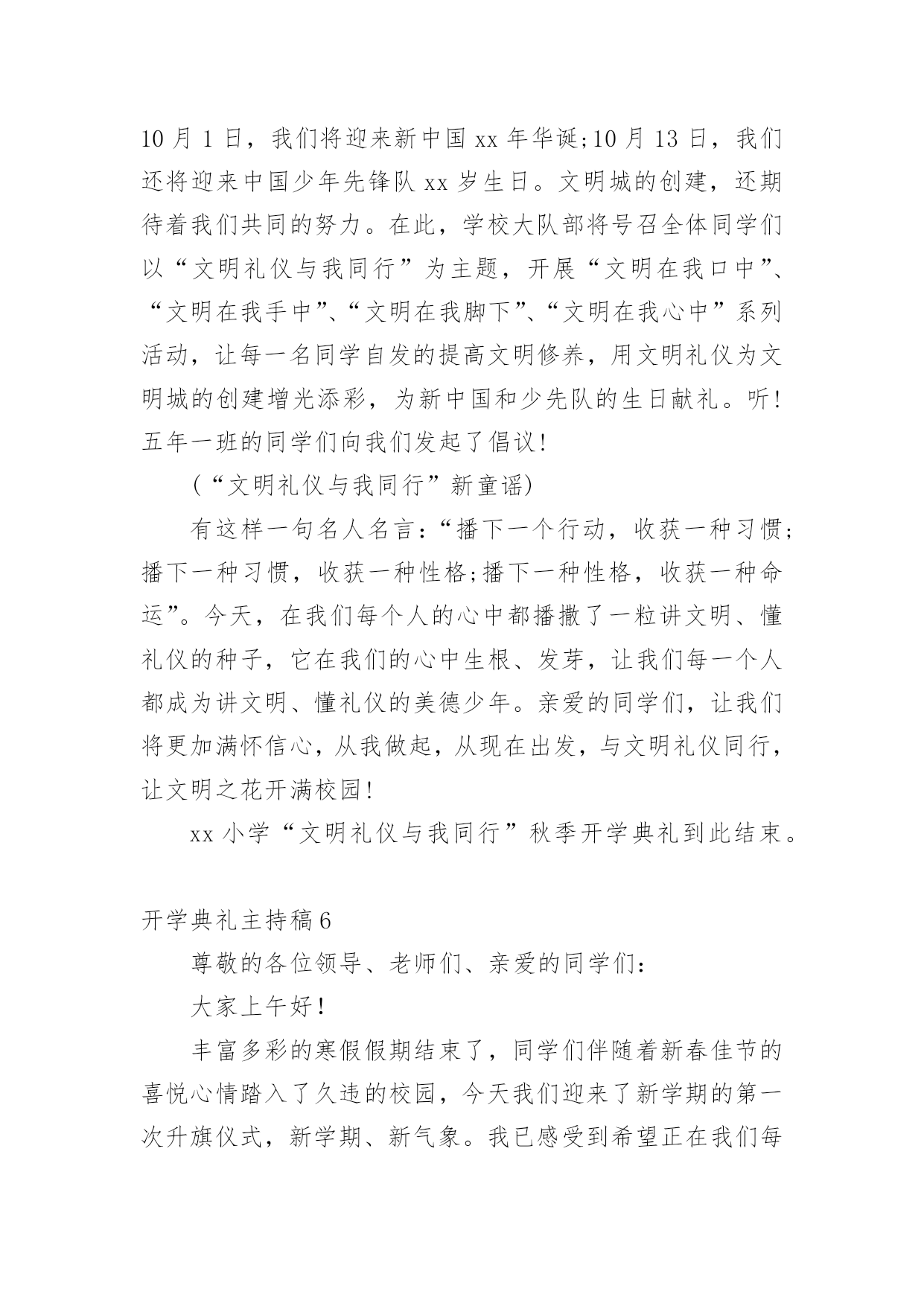 10 月 1 日，我们将迎来新中国 xx 年华诞;10 月 13 日，我们还将迎来中国少年先锋队 xx 岁生日。文明城的创建，还期待着我们共同的努力。在此，学校大队部将号召全体同学们以“文明礼仪与我同行”为主题，开展“文明在我口中”、“文明在我手中”、“文明在我脚下”、“文明在我心中”系列活动，让每一名同学自发的提高文明修养，用文明礼仪为文明城的创建增光添彩，为新中国和少先队的生日献礼。听!五年一班的同学们向我们发起了倡议!

(“文明礼仪与我同行”新童谣)

有这样一句名人名言：“播下一个行动，收获一种习惯;播下一种习惯，收获一种性格;播下一种性格，收获一种命运”。今天，在我们每个人的心中都播撒了一粒讲文明、懂礼仪的种子，它在我们的心中生根、发芽，让我们每一个人都成为讲文明、懂礼仪的美德少年。亲爱的同学们，让我们将更加满怀信心，从我做起，从现在出发，与文明礼仪同行，让文明之花开满校园!

xx 小学“文明礼仪与我同行”秋季开学典礼到此结束。

开学典礼主持稿 6

尊敬的各位领导、老师们、亲爱的同学们：

大家上午好!

丰富多彩的寒假假期结束了，同学们伴随着新春佳节的喜悦心情踏入了久违的校园，今天我们迎来了新学期的第一次升旗仪式，新学期、新气象。我已感受到希望正在我们每